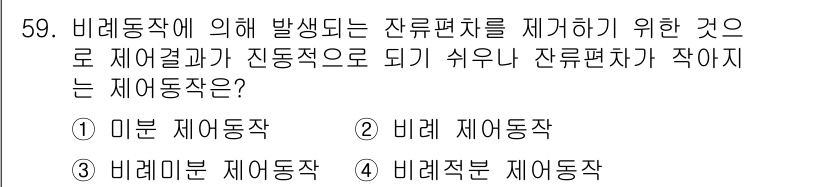 59. 비례동작에 의해 발생되는 잔류편차를 제거하기 위한 것으로 제어결과가 진동적으로 되기 쉬우나 잔류편차가 작아지는 제어동작은?

① 미분 제어동작
② 비례 제어동작
③ 비례미분 제어동작
④ 비례적분 제어동작